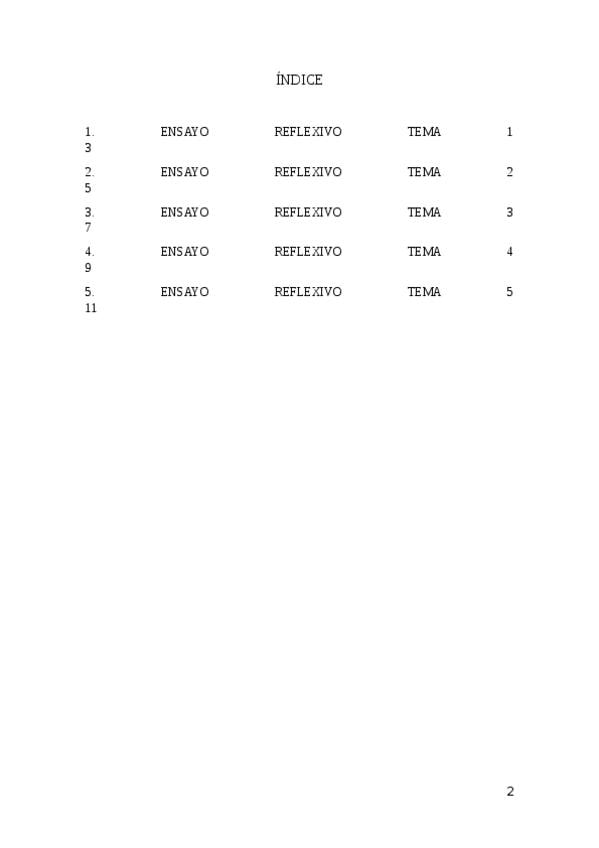 ÍNDICE

1. ENSAYO REFLEXIVO TEMA 1
3

2. ENSAYO REFLEXIVO TEMA 2
5

3. ENSAYO REFLEXIVO TEMA 3
7

4. ENSAYO REFLEXIVO TEMA 4
9

5. ENSAYO REFLEXIVO TEMA 5
11

2